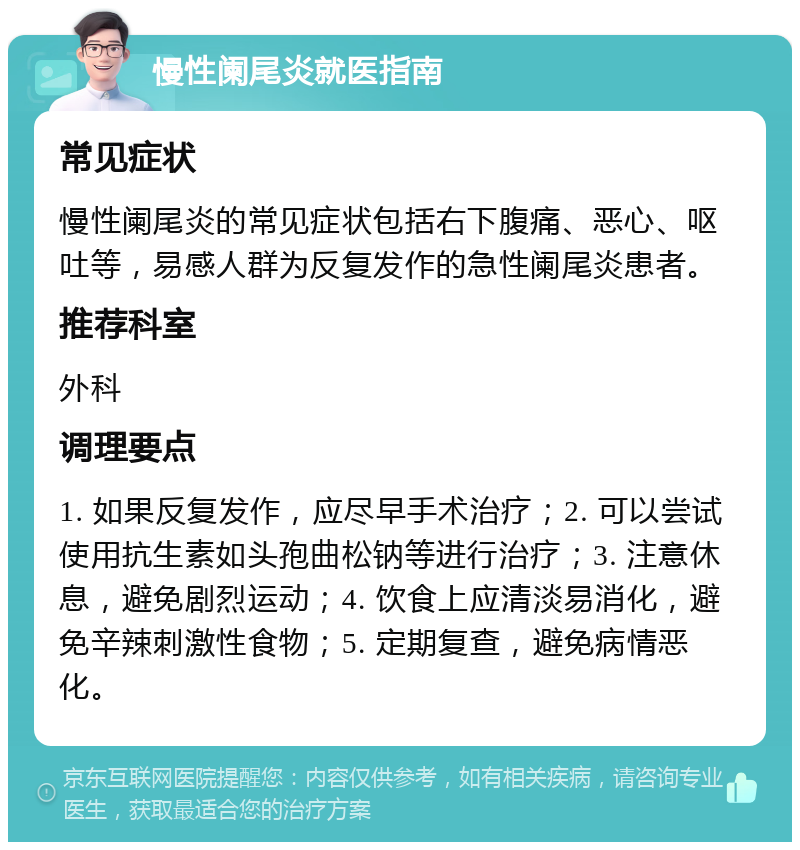 慢性阑尾炎就医指南

常见症状

慢性阑尾炎的常见症状包括右下腹痛、恶心、呕吐等，易感人群为反复发作的急性阑尾炎患者。

推荐科室

外科

调理要点

1. 如果反复发作，应尽早手术治疗；2. 可以尝试使用抗生素如头孢曲松钠等进行治疗；3. 注意休息，避免剧烈运动；4. 饮食上应清淡易消化，避免辛辣刺激性食物；5. 定期复查，避免病情恶化。

京东互联网医院提醒您：内容仅供参考，如有相关疾病，请咨询专业医生，获取最适合您的治疗方案